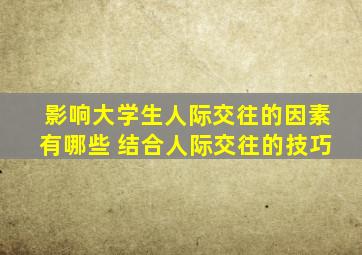 影响大学生人际交往的因素有哪些 结合人际交往的技巧